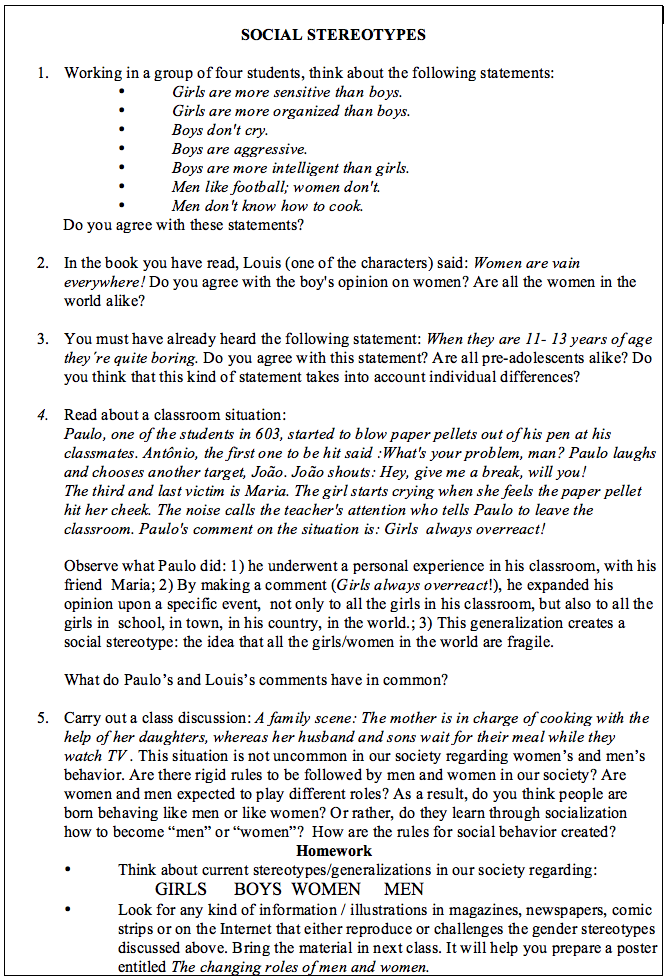 SOCIAL STEREOTYPES

1. Working in a group of four students, think about the following statements:
• Girls are more sensitive than boys.
• Girls are more organized than boys.
• Boys don't cry.
• Boys are aggressive.
• Boys are more intelligent than girls.
• Men like football; women don't.
• Men don't know how to cook.
Do you agree with these statements?

2. In the book you have read, Louis (one of the characters) said: Women are vain everywhere! Do you agree with the boy's opinion on women? Are all the women in the world alike?

3. You must have already heard the following statement: When they are 11- 13 years of age they're quite boring. Do you agree with this statement? Are all pre-adolescents alike? Do you think that this kind of statement takes into account individual differences?

4. Read about a classroom situation:
Paulo, one of the students in 603, started to blow paper pellets out of his pen at his classmates. Antônio, the first one to be hit said :What's your problem, man? Paulo laughs and chooses another target, João. João shouts: Hey, give me a break, will you!
The third and last victim is Maria. The girl starts crying when she feels the paper pellet hit her cheek. The noise calls the teacher's attention who tells Paulo to leave the classroom. Paulo's comment on the situation is: Girls always overreact!

Observe what Paulo did: 1) he underwent a personal experience in his classroom, with his friend Maria; 2) By making a comment (Girls always overreact!), he expanded his opinion upon a specific event, not only to all the girls in his classroom, but also to all the girls in school, in town, in his country, in the world.; 3) This generalization creates a social stereotype: the idea that all the girls/women in the world are fragile.

What do Paulo's and Louis's comments have in common?

5. Carry out a class discussion: A family scene: The mother is in charge of cooking with the help of her daughters, whereas her husband and sons wait for their meal while they watch TV . This situation is not uncommon in our society regarding women's and men's behavior. Are there rigid rules to be followed by men and women in our society? Are women and men expected to play different roles? As a result, do you think people are born behaving like men or like women? Or rather, do they learn through socialization how to become "men" or "women"? How are the rules for social behavior created?

Homework
• Think about current stereotypes/generalizations in our society regarding:
GIRLS BOYS WOMEN MEN
• Look for any kind of information / illustrations in magazines, newspapers, comic strips or on the Internet that either reproduce or challenges the gender stereotypes discussed above. Bring the material in next class. It will help you prepare a poster entitled The changing roles of men and women.